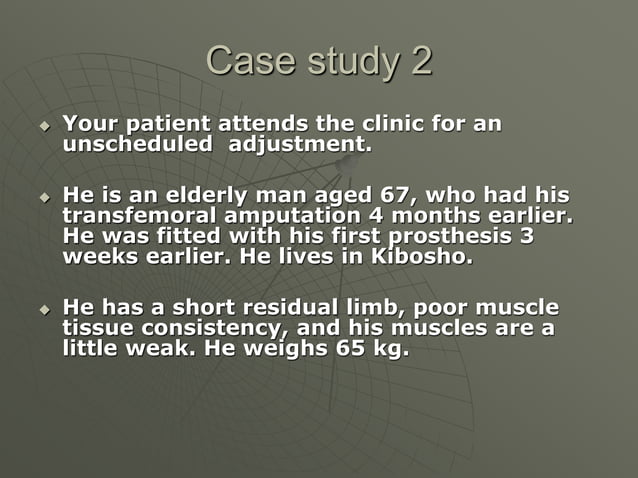 Case study 2

Your patient attends the clinic for an unscheduled adjustment.

He is an elderly man aged 67, who had his transfemoral amputation 4 months earlier. He was fitted with his first prosthesis 3 weeks earlier. He lives in Kibosho.

He has a short residual limb, poor muscle tissue consistency, and his muscles are a little weak. He weighs 65 kg.